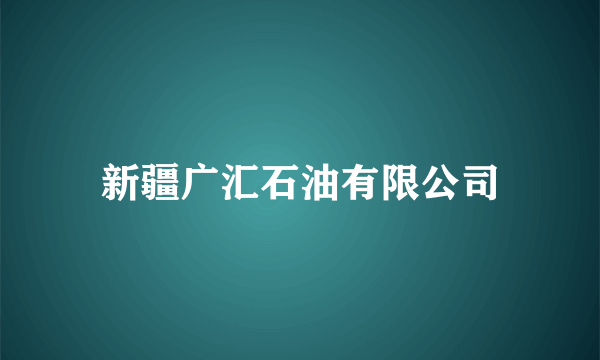 新疆广汇石油有限公司